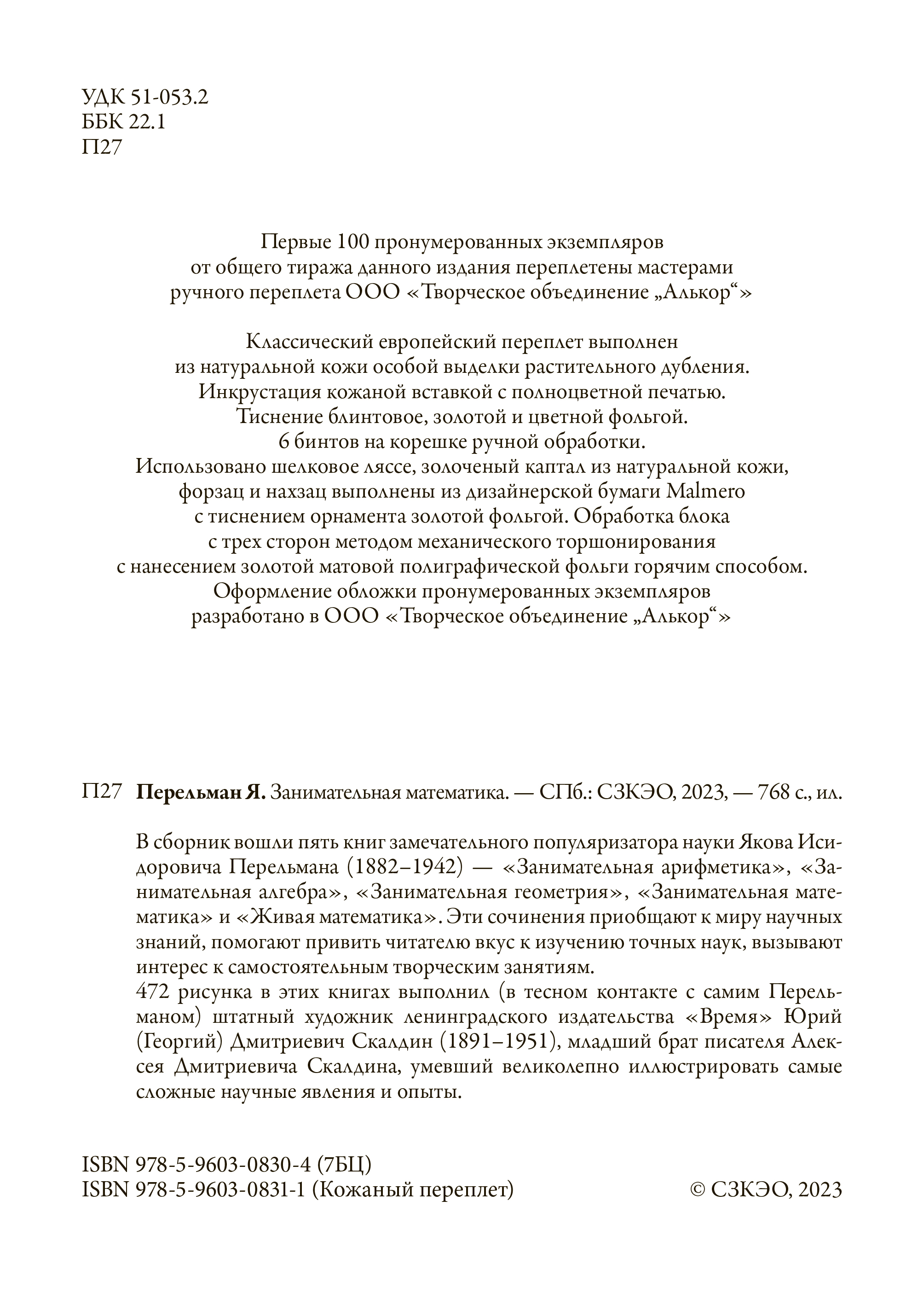 УДК 51-053.2
ББК 22.1
П27

Первые 100 пронумерованных экземпляров от общего тиража данного издания переплетены мастерами ручного переплета ООО «Творческое объединение „Алькор“»

Классический европейский переплет выполнен из натуральной кожи особой выделки растительного дубления. Инкрустация кожаной вставкой с полноцветной печатью. Тиснение блинтовое, золотой и цветной фольгой. 6 бинтов на корешке ручной обработки. Использовано шелковое ляссе, золоченый каптал из натуральной кожи, форзац и нахзац выполнены из дизайнерской бумаги Malmero с тиснением орнамента золотой фольгой. Обработка блока с трех сторон методом механического торшонирования с нанесением золотой матовой полиграфической фольги горячим способом. Оформление обложки пронумерованных экземпляров разработано в ООО «Творческое объединение „Алькор“»

П27 **Перельман Я.** Занимательная математика. — СПб.: СЗКЭО, 2023, — 768 с., ил.

В сборник вошли пять книг замечательного популяризатора науки Якова Исидоровича Перельмана (1882–1942) — «Занимательная арифметика», «Занимательная алгебра», «Занимательная геометрия», «Занимательная математика» и «Живая математика». Эти сочинения приобщают к миру научных знаний, помогают привить читателю вкус к изучению точных наук, вызывают интерес к самостоятельным творческим занятиям.
472 рисунка в этих книгах выполнил (в тесном контакте с самим Перельманом) штатный художник ленинградского издательства «Время» Юрий (Георгий) Дмитриевич Скалдин (1891–1951), младший брат писателя Алексея Дмитриевича Скалдина, умевший великолепно иллюстрировать самые сложные научные явления и опыты.

ISBN 978-5-9603-0830-4 (7БЦ)
ISBN 978-5-9603-0831-1 (Кожаный переплет)
© СЗКЭО, 2023